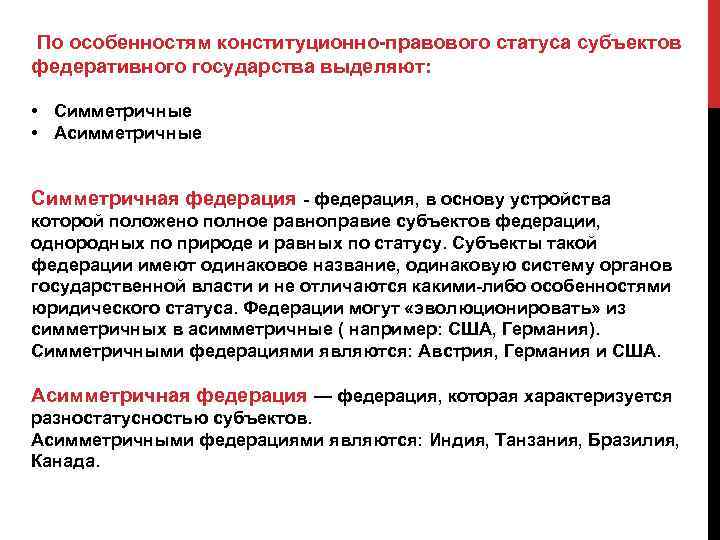 По особенностям конституционно-правового статуса субъектов федеративного государства выделяют:

• Симметричные
• Асимметричные

Симметричная федерация - федерация, в основу устройства которой положено полное равноправие субъектов федерации, однородных по природе и равных по статусу. Субъекты такой федерации имеют одинаковое название, одинаковую систему органов государственной власти и не отличаются какими-либо особенностями юридического статуса. Федерации могут «эволюционировать» из симметричных в асимметричные ( например: США, Германия). Симметричными федерациями являются: Австрия, Германия и США.

Асимметричная федерация — федерация, которая характеризуется разностатусностью субъектов.
Асимметричными федерациями являются: Индия, Танзания, Бразилия, Канада.